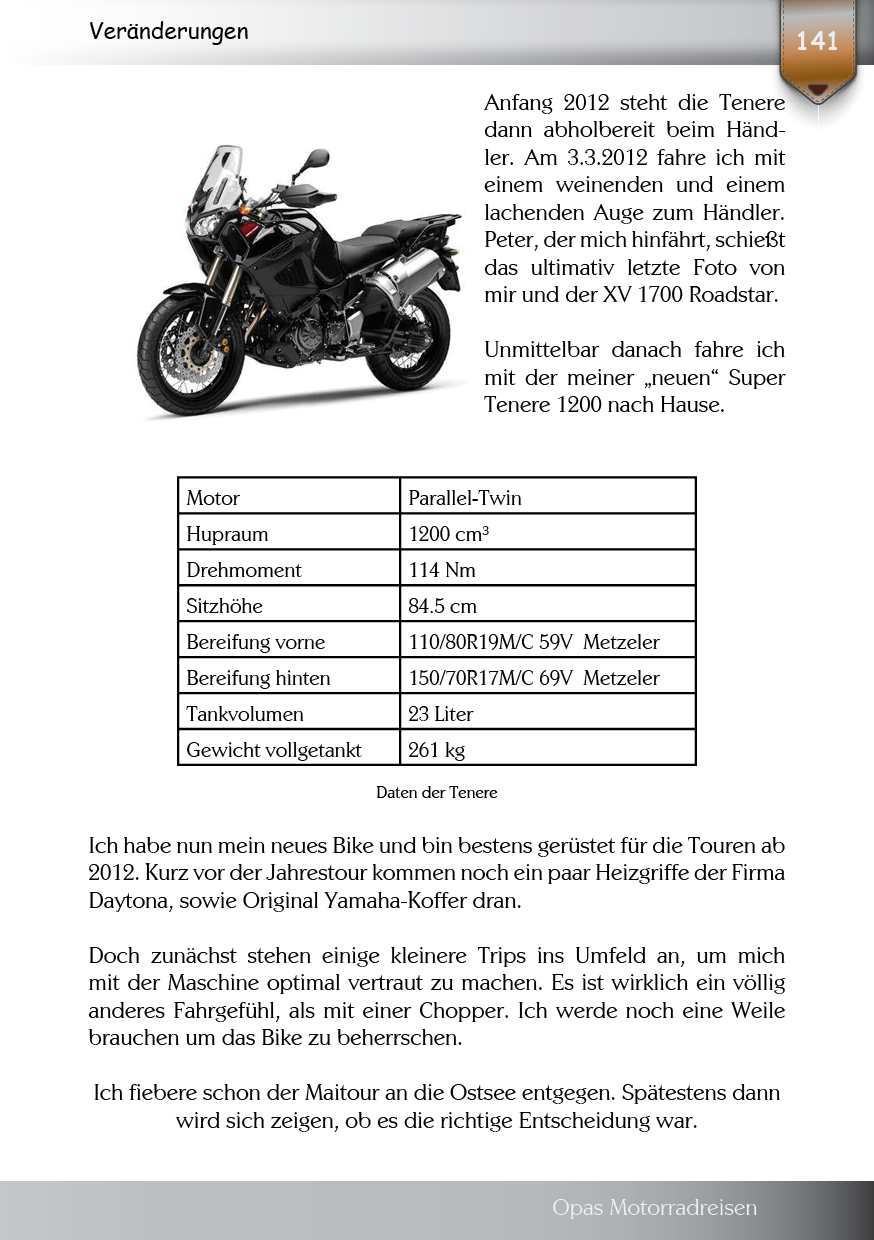 Veränderungen

141

Anfang 2012 steht die Tenere dann abholbereit beim Händler. Am 3.3.2012 fahre ich mit einem weinenden und einem lachenden Auge zum Händler. Peter, der mich hinfährt, schießt das ultimativ letzte Foto von mir und der XV 1700 Roadstar.

Unmittelbar danach fahre ich mit der meiner „neuen“ Super Tenere 1200 nach Hause.

| Motor | Parallel-Twin |
|---|---|
| Hupraum | 1200 cm³ |
| Drehmoment | 114 Nm |
| Sitzhöhe | 84.5 cm |
| Bereifung vorne | 110/80R19M/C 59V  Metzeler |
| Bereifung hinten | 150/70R17M/C 69V  Metzeler |
| Tankvolumen | 23 Liter |
| Gewicht vollgetankt | 261 kg |

Daten der Tenere

Ich habe nun mein neues Bike und bin bestens gerüstet für die Touren ab 2012. Kurz vor der Jahrestour kommen noch ein paar Heizgriffe der Firma Daytona, sowie Original Yamaha-Koffer dran.

Doch zunächst stehen einige kleinere Trips ins Umfeld an, um mich mit der Maschine optimal vertraut zu machen. Es ist wirklich ein völlig anderes Fahrgefühl, als mit einer Chopper. Ich werde noch eine Weile brauchen um das Bike zu beherrschen.

Ich fiebere schon der Maitour an die Ostsee entgegen. Spätestens dann wird sich zeigen, ob es die richtige Entscheidung war.

Opas Motorradreisen